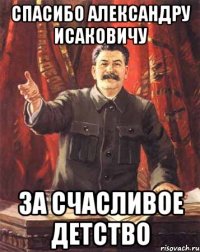 СПАСИБО АЛЕКСАНДРУ ИСАКОВИЧУ

ЗА СЧАСЛИВОЕ ДЕТСТВО

risovach.ru